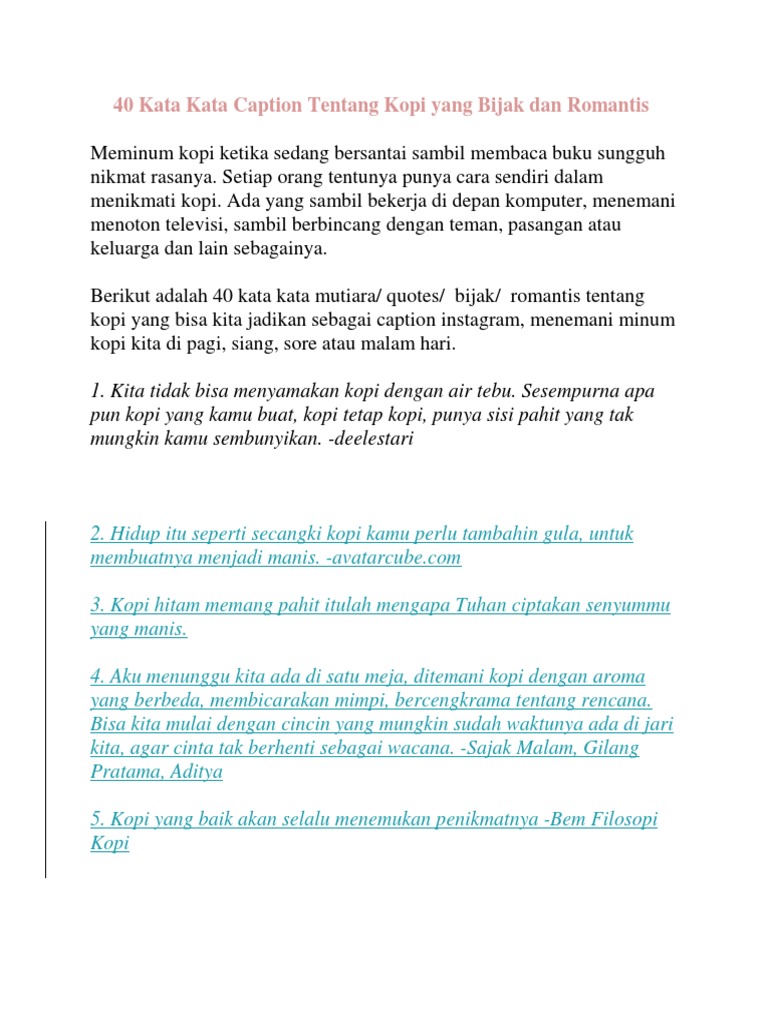 40 Kata Kata Caption Tentang Kopi yang Bijak dan Romantis

Meminum kopi ketika sedang bersantai sambil membaca buku sungguh nikmat rasanya. Setiap orang tentunya punya cara sendiri dalam menikmati kopi. Ada yang sambil bekerja di depan komputer, menemani menoton televisi, sambil berbincang dengan teman, pasangan atau keluarga dan lain sebagainya.

Berikut adalah 40 kata kata mutiara/ quotes/ bijak/ romantis tentang kopi yang bisa kita jadikan sebagai caption instagram, menemani minum kopi kita di pagi, siang, sore atau malam hari.

1. Kita tidak bisa menyamakan kopi dengan air tebu. Sesempurna apa pun kopi yang kamu buat, kopi tetap kopi, punya sisi pahit yang tak mungkin kamu sembunyikan. -deelestari

2. Hidup itu seperti secangki kopi kamu perlu tambahin gula, untuk membuatnya menjadi manis. -avatarcube.com

3. Kopi hitam memang pahit itulah mengapa Tuhan ciptakan senyummu yang manis.

4. Aku menunggu kita ada di satu meja, ditemani kopi dengan aroma yang berbeda, membicarakan mimpi, bercengkrama tentang rencana. Bisa kita mulai dengan cincin yang mungkin sudah waktunya ada di jari kita, agar cinta tak berhenti sebagai wacana. -Sajak Malam, Gilang Pratama, Aditya

5. Kopi yang baik akan selalu menemukan penikmatnya -Bem Filosopi Kopi